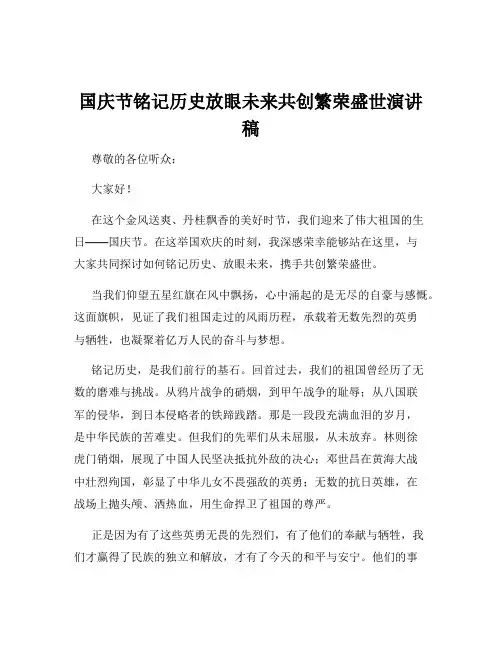 国庆节铭记历史放眼未来共创繁荣盛世演讲稿

尊敬的各位听众：

大家好！

在这个金风送爽、丹桂飘香的美好时节，我们迎来了伟大祖国的生日——国庆节。在这举国欢庆的时刻，我深感荣幸能够站在这里，与大家共同探讨如何铭记历史、放眼未来，携手共创繁荣盛世。

当我们仰望五星红旗在风中飘扬，心中涌起的是无尽的自豪与感慨。这面旗帜，见证了我们祖国走过的风雨历程，承载着无数先烈的英勇与牺牲，也凝聚着亿万人民的奋斗与梦想。

铭记历史，是我们前行的基石。回首过去，我们的祖国曾经历了无数的磨难与挑战。从鸦片战争的硝烟，到甲午战争的耻辱；从八国联军的侵华，到日本侵略者的铁蹄践踏。那是一段段充满血泪的岁月，是中华民族的苦难史。但我们的先辈们从未屈服，从未放弃。林则徐虎门销烟，展现了中国人民坚决抵抗外敌的决心；邓世昌在黄海大战中壮烈殉国，彰显了中华儿女不畏强敌的英勇；无数的抗日英雄，在战场上抛头颅、洒热血，用生命捍卫了祖国的尊严。

正是因为有了这些英勇无畏的先烈们，有了他们的奉献与牺牲，我们才赢得了民族的独立和解放，才有了今天的和平与安宁。他们的事